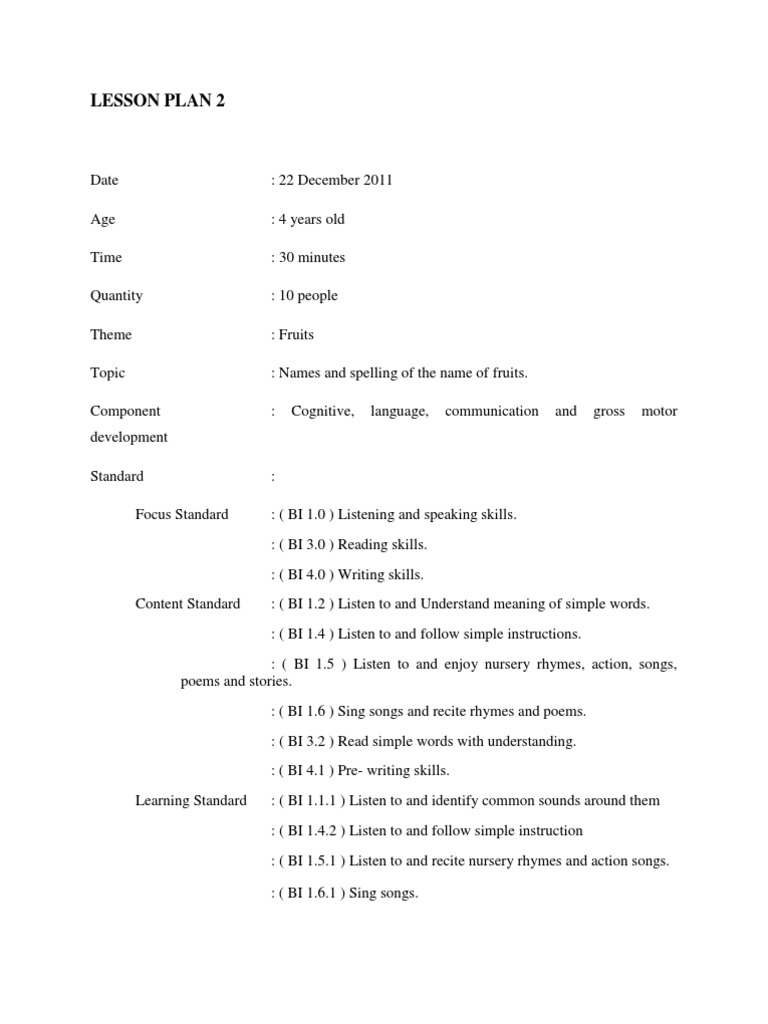 LESSON PLAN 2

Date : 22 December 2011

Age : 4 years old

Time : 30 minutes

Quantity : 10 people

Theme : Fruits

Topic : Names and spelling of the name of fruits.

Component development : Cognitive, language, communication and gross motor

Standard :

Focus Standard : ( BI 1.0 ) Listening and speaking skills.

: ( BI 3.0 ) Reading skills.

: ( BI 4.0 ) Writing skills.

Content Standard : ( BI 1.2 ) Listen to and Understand meaning of simple words.

: ( BI 1.4 ) Listen to and follow simple instructions.

: ( BI 1.5 ) Listen to and enjoy nursery rhymes, action, songs, poems and stories.

: ( BI 1.6 ) Sing songs and recite rhymes and poems.

: ( BI 3.2 ) Read simple words with understanding.

: ( BI 4.1 ) Pre- writing skills.

Learning Standard : ( BI 1.1.1 ) Listen to and identify common sounds around them

: ( BI 1.4.2 ) Listen to and follow simple instruction

: ( BI 1.5.1 ) Listen to and recite nursery rhymes and action songs.

: ( BI 1.6.1 ) Sing songs.